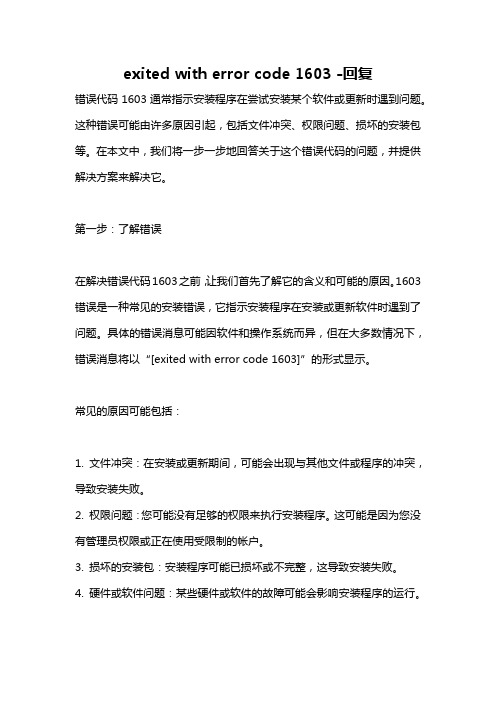 exited with error code 1603 -回复

错误代码 1603 通常指示安装程序在尝试安装某个软件或更新时遇到问题。这种错误可能由许多原因引起，包括文件冲突、权限问题、损坏的安装包等。在本文中，我们将一步一步地回答关于这个错误代码的问题，并提供解决方案来解决它。

第一步：了解错误

在解决错误代码 1603 之前，让我们首先了解它的含义和可能的原因。1603 错误是一种常见的安装错误，它指示安装程序在安装或更新软件时遇到了问题。具体的错误消息可能因软件和操作系统而异，但在大多数情况下，错误消息将以“[exited with error code 1603]”的形式显示。

常见的原因可能包括：

1. 文件冲突：在安装或更新期间，可能会出现与其他文件或程序的冲突，导致安装失败。
2. 权限问题：您可能没有足够的权限来执行安装程序。这可能是因为您没有管理员权限或正在使用受限制的帐户。
3. 损坏的安装包：安装程序可能已损坏或不完整，这导致安装失败。
4. 硬件或软件问题：某些硬件或软件的故障可能会影响安装程序的运行。